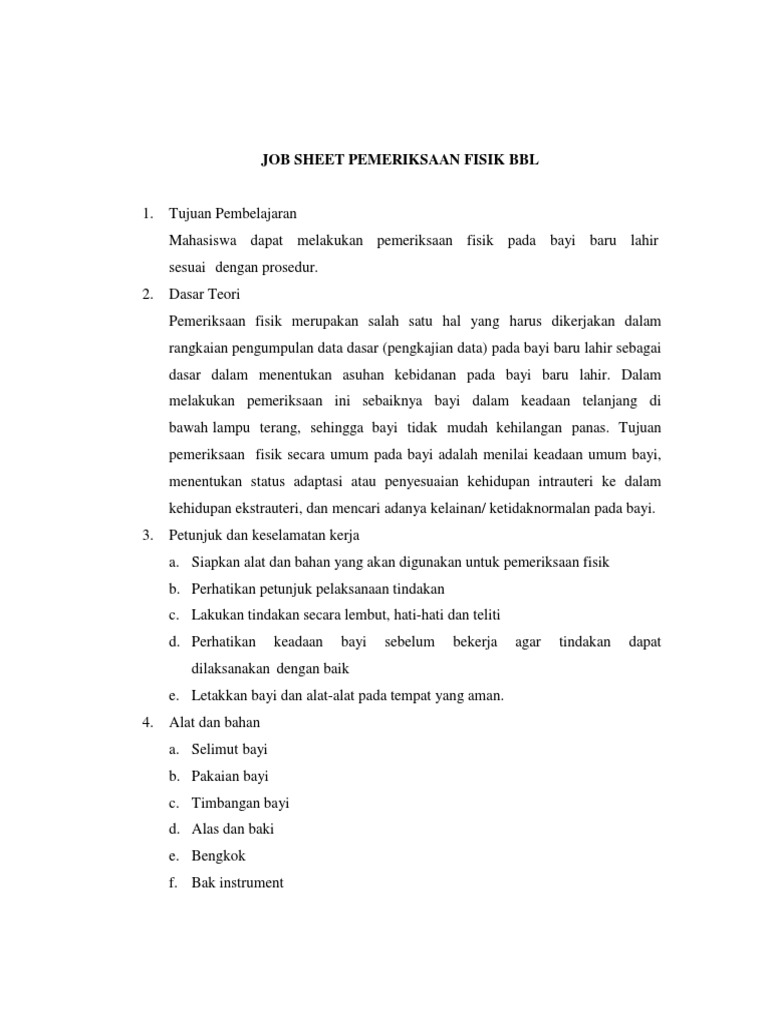 JOB SHEET PEMERIKSAAN FISIK BBL

1. Tujuan Pembelajaran

Mahasiswa dapat melakukan pemeriksaan fisik pada bayi baru lahir sesuai dengan prosedur.

2. Dasar Teori

Pemeriksaan fisik merupakan salah satu hal yang harus dikerjakan dalam rangkaian pengumpulan data dasar (pengkajian data) pada bayi baru lahir sebagai dasar dalam menentukan asuhan kebidanan pada bayi baru lahir. Dalam melakukan pemeriksaan ini sebaiknya bayi dalam keadaan telanjang di bawah lampu terang, sehingga bayi tidak mudah kehilangan panas. Tujuan pemeriksaan fisik secara umum pada bayi adalah menilai keadaan umum bayi, menentukan status adaptasi atau penyesuaian kehidupan intrauteri ke dalam kehidupan ekstrauteri, dan mencari adanya kelainan/ ketidaknormalan pada bayi.

3. Petunjuk dan keselamatan kerja

a. Siapkan alat dan bahan yang akan digunakan untuk pemeriksaan fisik

b. Perhatikan petunjuk pelaksanaan tindakan

c. Lakukan tindakan secara lembut, hati-hati dan teliti

d. Perhatikan keadaan bayi sebelum bekerja agar tindakan dapat dilaksanakan dengan baik

e. Letakkan bayi dan alat-alat pada tempat yang aman.

4. Alat dan bahan

a. Selimut bayi

b. Pakaian bayi

c. Timbangan bayi

d. Alas dan baki

e. Bengkok

f. Bak instrument